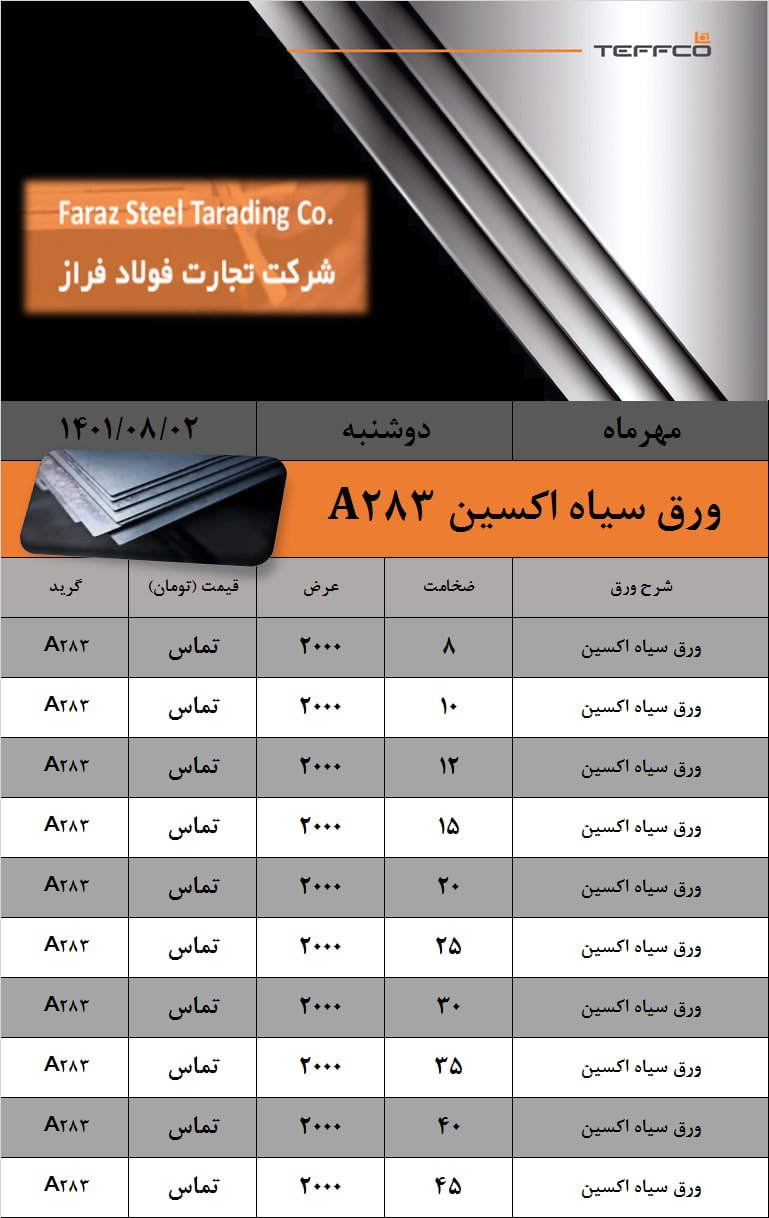 TEFFCO

Faraz Steel Tarading Co.
شرکت تجارت فولاد فراز

| مهرماه | دوشنبه | ۱۴۰۱/۰۸/۰۲ |
|---|---|---|

ورق سیاه اکسین A۲۸۳

| شرح ورق | ضخامت | عرض | قیمت (تومان) | گرید |
|---|---|---|---|---|
| ورق سیاه اکسین | ۸ | ۲۰۰۰ | تماس | A۲۸۳ |
| ورق سیاه اکسین | ۱۰ | ۲۰۰۰ | تماس | A۲۸۳ |
| ورق سیاه اکسین | ۱۲ | ۲۰۰۰ | تماس | A۲۸۳ |
| ورق سیاه اکسین | ۱۵ | ۲۰۰۰ | تماس | A۲۸۳ |
| ورق سیاه اکسین | ۲۰ | ۲۰۰۰ | تماس | A۲۸۳ |
| ورق سیاه اکسین | ۲۵ | ۲۰۰۰ | تماس | A۲۸۳ |
| ورق سیاه اکسین | ۳۰ | ۲۰۰۰ | تماس | A۲۸۳ |
| ورق سیاه اکسین | ۳۵ | ۲۰۰۰ | تماس | A۲۸۳ |
| ورق سیاه اکسین | ۴۰ | ۲۰۰۰ | تماس | A۲۸۳ |
| ورق سیاه اکسین | ۴۵ | ۲۰۰۰ | تماس | A۲۸۳ |